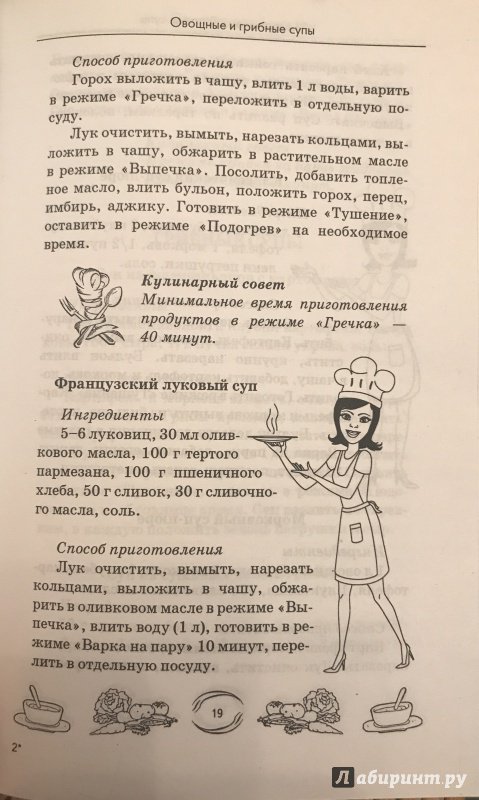 Овощные и грибные супы

Способ приготовления

Горох выложить в чашу, влить 1 л воды, варить в режиме «Гречка», переложить в отдельную посуду.

Лук очистить, вымыть, нарезать кольцами, выложить в чашу, обжарить в растительном масле в режиме «Выпечка». Посолить, добавить топленое масло, влить бульон, положить горох, перец, имбирь, аджику. Готовить в режиме «Тушение», оставить в режиме «Подогрев» на необходимое время.

Кулинарный совет
Минимальное время приготовления продуктов в режиме «Гречка» — 40 минут.

Французский луковый суп

Ингредиенты
5–6 луковиц, 30 мл оливкового масла, 100 г тертого пармезана, 100 г пшеничного хлеба, 50 г сливок, 30 г сливочного масла, соль.

Способ приготовления
Лук очистить, вымыть, нарезать кольцами, выложить в чашу, обжарить в оливковом масле в режиме «Выпечка», влить воду (1 л), готовить в режиме «Варка на пару» 10 минут, перелить в отдельную посуду.

19

2*

Лабиринт.ру